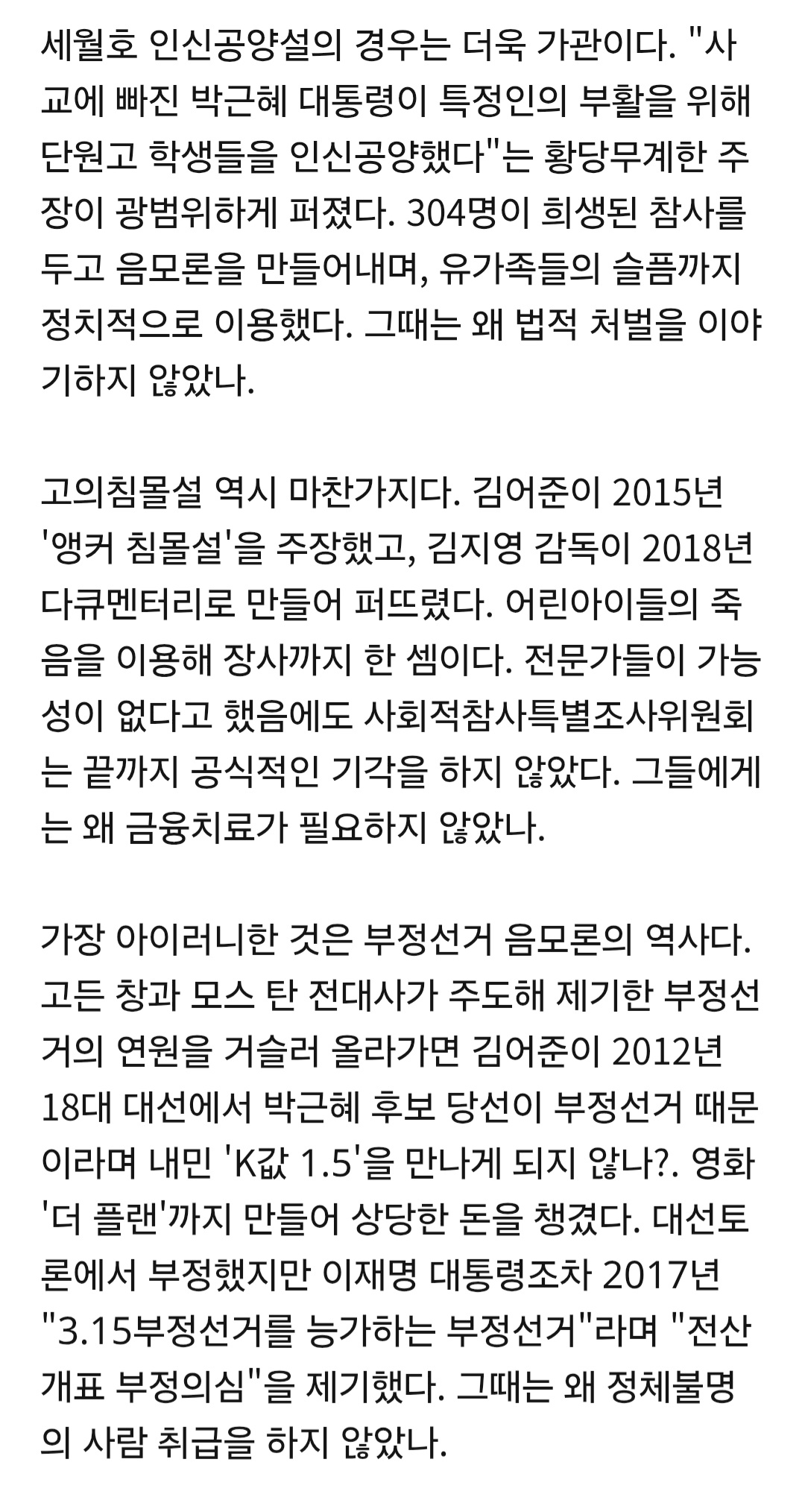 세월호 인신공양설의 경우는 더욱 가관이다. "사교에 빠진 박근혜 대통령이 특정인의 부활을 위해 단원고 학생들을 인신공양했다"는 황당무계한 주장이 광범위하게 퍼졌다. 304명이 희생된 참사를 두고 음모론을 만들어내며, 유가족들의 슬픔까지 정치적으로 이용했다. 그때는 왜 법적 처벌을 이야기하지 않았나.

고의침몰설 역시 마찬가지다. 김어준이 2015년 '앵커 침몰설'을 주장했고, 김지영 감독이 2018년 다큐멘터리로 만들어 퍼뜨렸다. 어린아이들의 죽음을 이용해 장사까지 한 셈이다. 전문가들이 가능성이 없다고 했음에도 사회적참사특별조사위원회는 끝까지 공식적인 기각을 하지 않았다. 그들에게는 왜 금융치료가 필요하지 않았나.

가장 아이러니한 것은 부정선거 음모론의 역사다. 고든 창과 모스 탄 전대사가 주도해 제기한 부정선거의 연원을 거슬러 올라가면 김어준이 2012년 18대 대선에서 박근혜 후보 당선이 부정선거 때문이라며 내민 'K값 1.5'을 만나게 되지 않나?. 영화 '더 플랜'까지 만들어 상당한 돈을 챙겼다. 대선토론에서 부정했지만 이재명 대통령조차 2017년 "3.15부정선거를 능가하는 부정선거"라며 "전산개표 부정의심"을 제기했다. 그때는 왜 정체불명의 사람 취급을 하지 않았나.